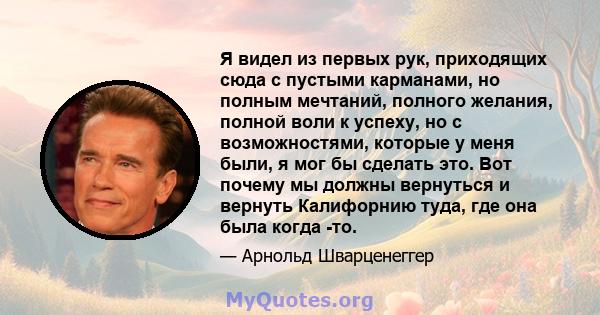 Я видел из первых рук, приходящих сюда с пустыми карманами, но полным мечтаний, полного желания, полной воли к успеху, но с возможностями, которые у меня были, я мог бы сделать это. Вот почему мы должны вернуться и вернуть Калифорнию туда, где она была когда -то.

— Арнольд Шварценеггер

MyQuotes.org